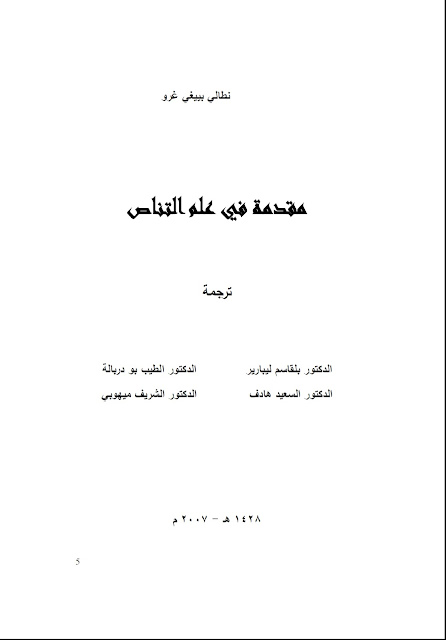 نطالي بييغي غرو

مقدمة في علم التناص

ترجمة

الدكتور بلقاسم ليبارير الدكتور الطيب بو دربالة

الدكتور السعيد هادف الدكتور الشريف ميهوبي

١٤٢٨ هـ - ٢٠٠٧ م

5